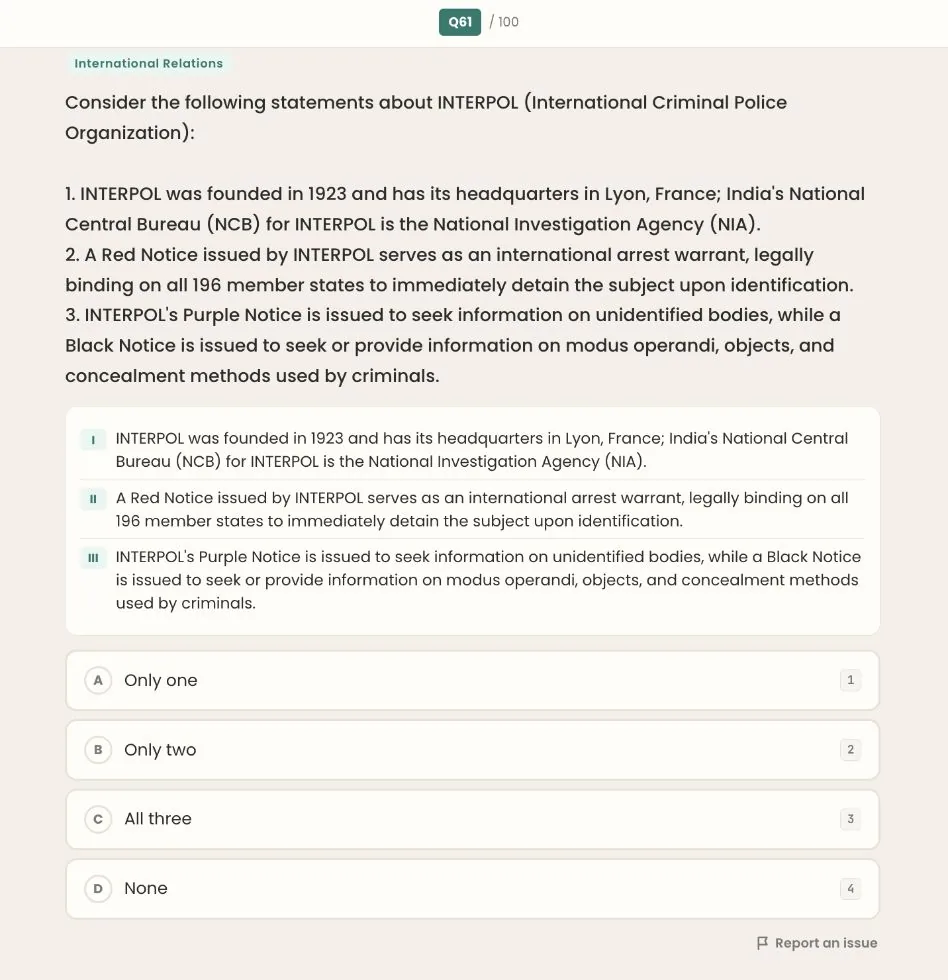 Q61 / 100

International Relations

Consider the following statements about INTERPOL (International Criminal Police Organization):

1. INTERPOL was founded in 1923 and has its headquarters in Lyon, France; India's National Central Bureau (NCB) for INTERPOL is the National Investigation Agency (NIA).
2. A Red Notice issued by INTERPOL serves as an international arrest warrant, legally binding on all 196 member states to immediately detain the subject upon identification.
3. INTERPOL's Purple Notice is issued to seek information on unidentified bodies, while a Black Notice is issued to seek or provide information on modus operandi, objects, and concealment methods used by criminals.

I INTERPOL was founded in 1923 and has its headquarters in Lyon, France; India's National Central Bureau (NCB) for INTERPOL is the National Investigation Agency (NIA).

II A Red Notice issued by INTERPOL serves as an international arrest warrant, legally binding on all 196 member states to immediately detain the subject upon identification.

III INTERPOL's Purple Notice is issued to seek information on unidentified bodies, while a Black Notice is issued to seek or provide information on modus operandi, objects, and concealment methods used by criminals.

A Only one 1

B Only two 2

C All three 3

D None 4

Report an issue